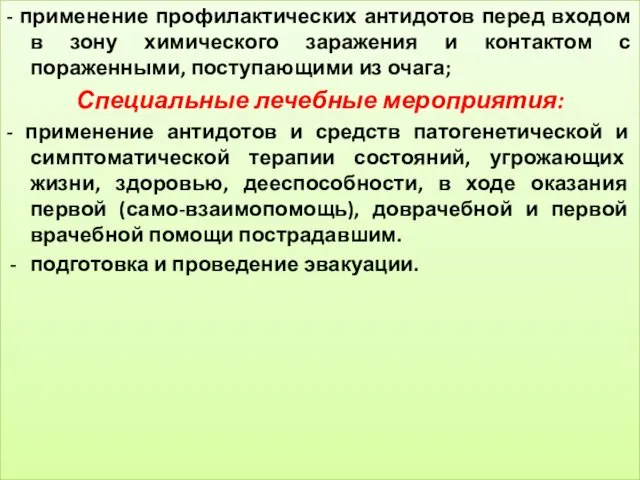 - применение профилактических антидотов перед входом в зону химического заражения и контактом с пораженными, поступающими из очага;

Специальные лечебные мероприятия:

- применение антидотов и средств патогенетической и симптоматической терапии состояний, угрожающих жизни, здоровью, дееспособности, в ходе оказания первой (само-взаимопомощь), доврачебной и первой врачебной помощи пострадавшим.

- подготовка и проведение эвакуации.